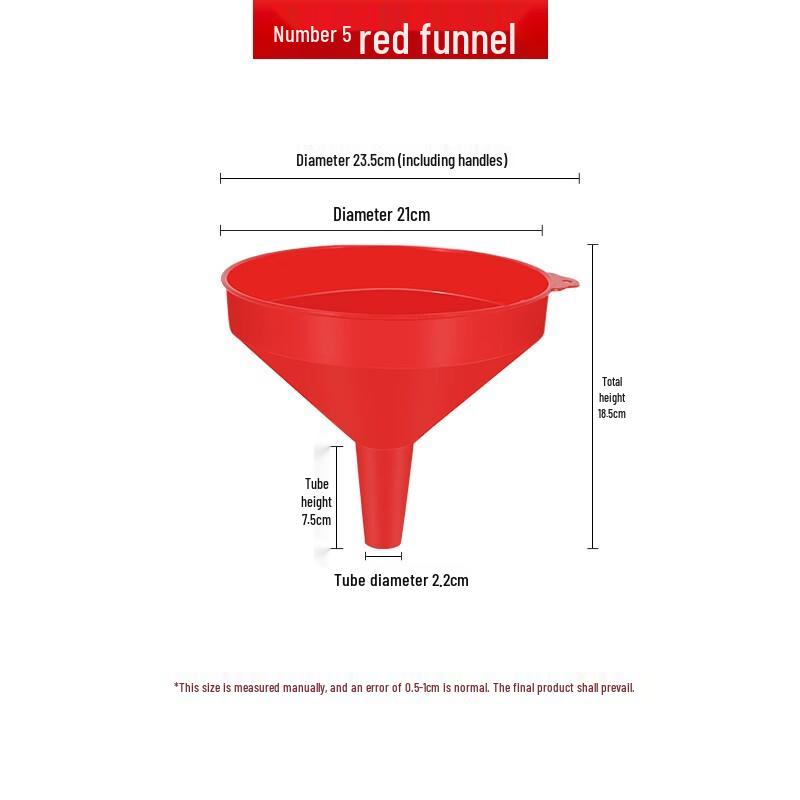 Number 5 red funnel

Diameter 23.5cm (including handles)

Diameter 21cm

Total height 18.5cm

Tube height 7.5cm

Tube diameter 2.2cm

*This size is measured manually, and an error of 0.5-1cm is normal. The final product shall prevail.